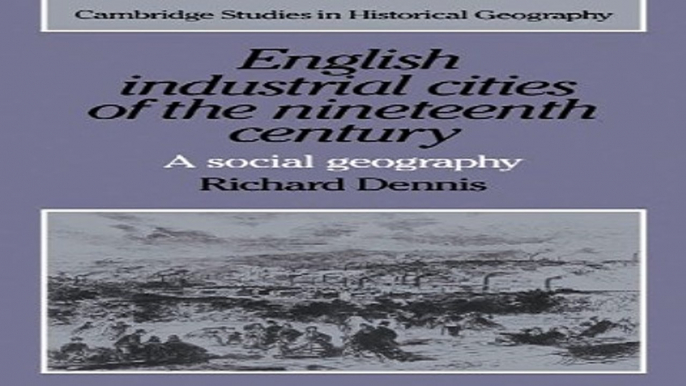 Cambridge Studies in Historical Geography

English industrial cities of the nineteenth century

A social geography

Richard Dennis